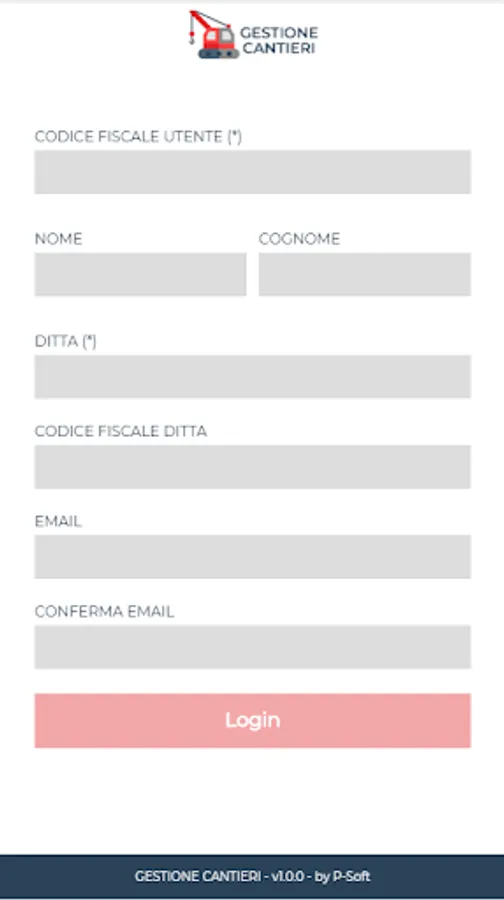 GESTIONE CANTIERI

CODICE FISCALE UTENTE (*)

NOME

COGNOME

DITTA (*)

CODICE FISCALE DITTA

EMAIL

CONFERMA EMAIL

Login

GESTIONE CANTIERI - v1.0.0 - by P-Soft